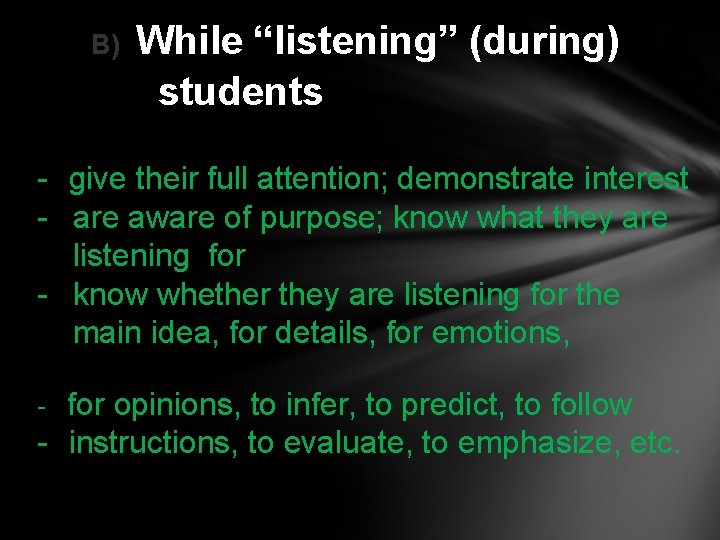 B) While “listening” (during) students

- give their full attention; demonstrate interest
- are aware of purpose; know what they are listening for
- know whether they are listening for the main idea, for details, for emotions,

- for opinions, to infer, to predict, to follow
- instructions, to evaluate, to emphasize, etc.